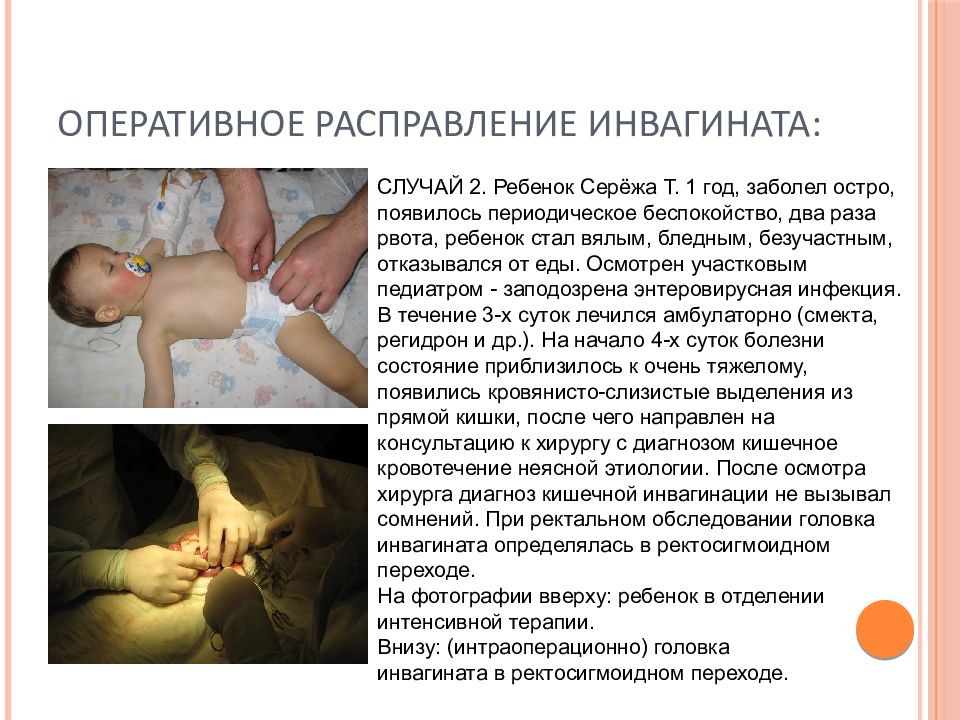 ОПЕРАТИВНОЕ РАСПРАВЛЕНИЕ ИНВАГИНАТА:

СЛУЧАЙ 2. Ребенок Серёжа Т. 1 год, заболел остро, появилось периодическое беспокойство, два раза рвота, ребенок стал вялым, бледным, безучастным, отказывался от еды. Осмотрен участковым педиатром - заподозрена энтеровирусная инфекция. В течение 3-х суток лечился амбулаторно (смекта, регидрон и др.). На начало 4-х суток болезни состояние приблизилось к очень тяжелому, появились кровянисто-слизистые выделения из прямой кишки, после чего направлен на консультацию к хирургу с диагнозом кишечное кровотечение неясной этиологии. После осмотра хирурга диагноз кишечной инвагинации не вызывал сомнений. При ректальном обследовании головка инвагината определялась в ректосигмоидном переходе.
На фотографии вверху: ребенок в отделении интенсивной терапии.
Внизу: (интраоперационно) головка инвагината в ректосигмоидном переходе.